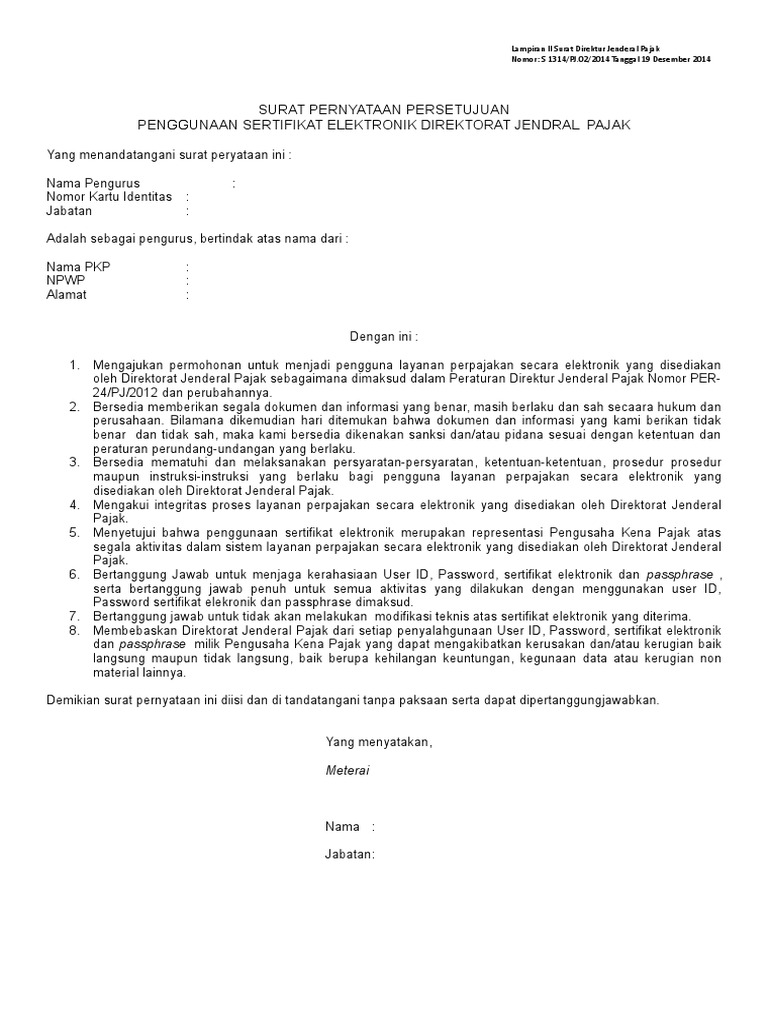 Lampiran II Surat Direktur Jenderal Pajak
Nomor: S 1314/PJ.02/2014 Tanggal 19 Desember 2014

SURAT PERNYATAAN PERSETUJUAN
PENGGUNAAN SERTIFIKAT ELEKTRONIK DIREKTORAT JENDRAL PAJAK

Yang menandatangani surat peryataan ini :

Nama Pengurus :
Nomor Kartu Identitas :
Jabatan :

Adalah sebagai pengurus, bertindak atas nama dari :

Nama PKP :
NPWP :
Alamat :

Dengan ini :

1. Mengajukan permohonan untuk menjadi pengguna layanan perpajakan secara elektronik yang disediakan oleh Direktorat Jenderal Pajak sebagaimana dimaksud dalam Peraturan Direktur Jenderal Pajak Nomor PER-24/PJ/2012 dan perubahannya.
2. Bersedia memberikan segala dokumen dan informasi yang benar, masih berlaku dan sah secaara hukum dan perusahaan. Bilamana dikemudian hari ditemukan bahwa dokumen dan informasi yang kami berikan tidak benar dan tidak sah, maka kami bersedia dikenakan sanksi dan/atau pidana sesuai dengan ketentuan dan peraturan perundang-undangan yang berlaku.
3. Bersedia mematuhi dan melaksanakan persyaratan-persyaratan, ketentuan-ketentuan, prosedur prosedur maupun instruksi-instruksi yang berlaku bagi pengguna layanan perpajakan secara elektronik yang disediakan oleh Direktorat Jenderal Pajak.
4. Mengakui integritas proses layanan perpajakan secara elektronik yang disediakan oleh Direktorat Jenderal Pajak.
5. Menyetujui bahwa penggunaan sertifikat elektronik merupakan representasi Pengusaha Kena Pajak atas segala aktivitas dalam sistem layanan perpajakan secara elektronik yang disediakan oleh Direktorat Jenderal Pajak.
6. Bertanggung Jawab untuk menjaga kerahasiaan User ID, Password, sertifikat elektronik dan passphrase , serta bertanggung jawab penuh untuk semua aktivitas yang dilakukan dengan menggunakan user ID, Password sertifikat elekronik dan passphrase dimaksud.
7. Bertanggung jawab untuk tidak akan melakukan modifikasi teknis atas sertifikat elektronik yang diterima.
8. Membebaskan Direktorat Jenderal Pajak dari setiap penyalahgunaan User ID, Password, sertifikat elektronik dan passphrase milik Pengusaha Kena Pajak yang dapat mengakibatkan kerusakan dan/atau kerugian baik langsung maupun tidak langsung, baik berupa kehilangan keuntungan, kegunaan data atau kerugian non material lainnya.

Demikian surat pernyataan ini diisi dan di tandatangani tanpa paksaan serta dapat dipertanggungjawabkan.

Yang menyatakan,

Meterai

Nama :

Jabatan: